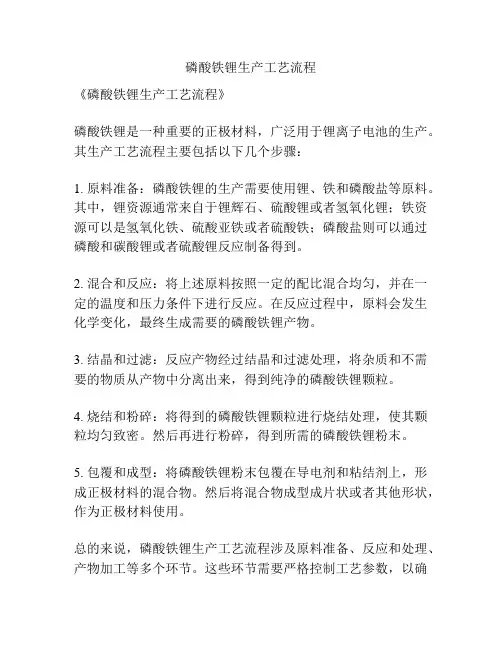 磷酸铁锂生产工艺流程

《磷酸铁锂生产工艺流程》

磷酸铁锂是一种重要的正极材料，广泛用于锂离子电池的生产。其生产工艺流程主要包括以下几个步骤：

1. 原料准备：磷酸铁锂的生产需要使用锂、铁和磷酸盐等原料。其中，锂资源通常来自于锂辉石、硫酸锂或者氢氧化锂；铁资源可以是氢氧化铁、硫酸亚铁或者硫酸铁；磷酸盐则可以通过磷酸和碳酸锂或者硫酸锂反应制备得到。

2. 混合和反应：将上述原料按照一定的配比混合均匀，并在一定的温度和压力条件下进行反应。在反应过程中，原料会发生化学变化，最终生成需要的磷酸铁锂产物。

3. 结晶和过滤：反应产物经过结晶和过滤处理，将杂质和不需要的物质从产物中分离出来，得到纯净的磷酸铁锂颗粒。

4. 烧结和粉碎：将得到的磷酸铁锂颗粒进行烧结处理，使其颗粒均匀致密。然后再进行粉碎，得到所需的磷酸铁锂粉末。

5. 包覆和成型：将磷酸铁锂粉末包覆在导电剂和粘结剂上，形成正极材料的混合物。然后将混合物成型成片状或者其他形状，作为正极材料使用。

总的来说，磷酸铁锂生产工艺流程涉及原料准备、反应和处理、产物加工等多个环节。这些环节需要严格控制工艺参数，以确